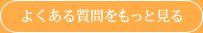 よくある質問をもっと見る